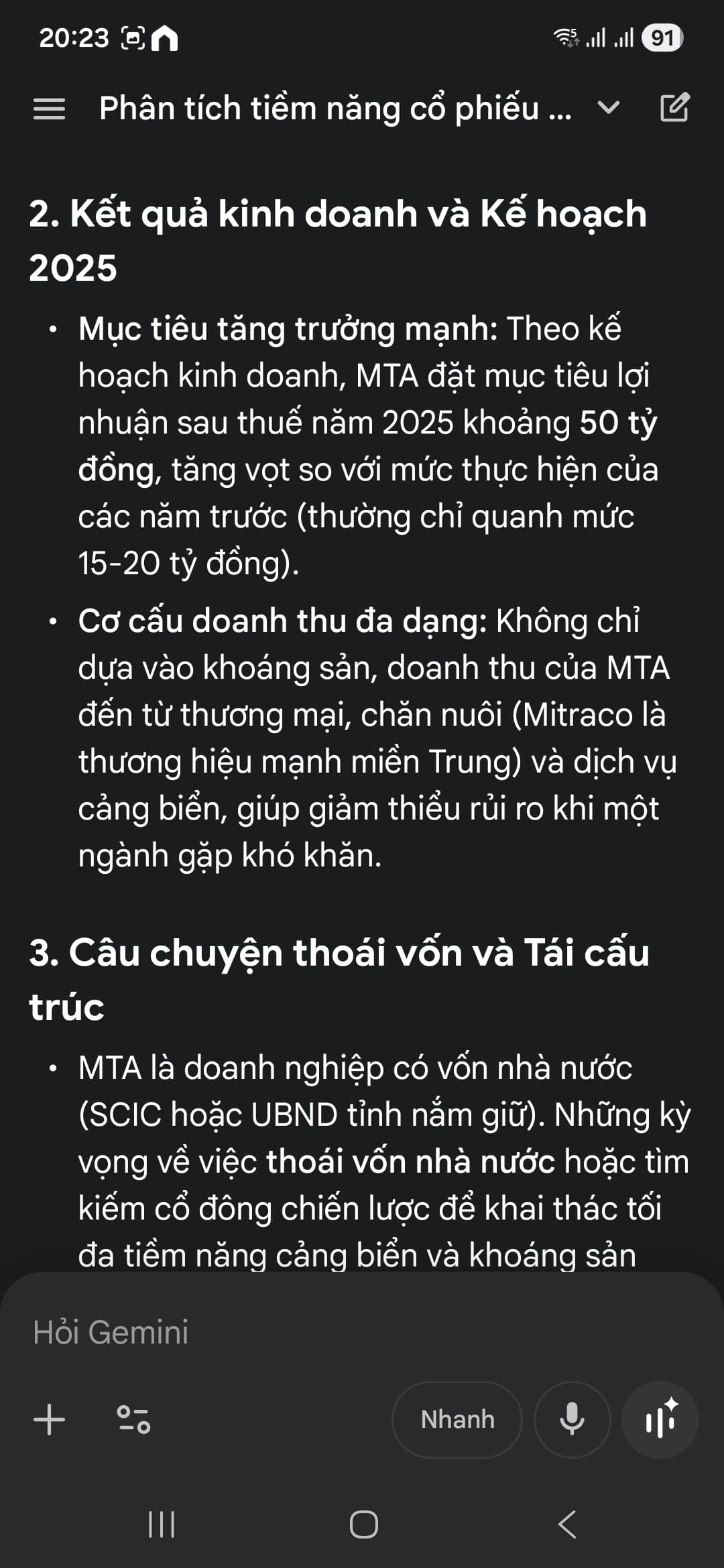 20:23 91

Phân tích tiềm năng cổ phiếu ...

2. Kết quả kinh doanh và Kế hoạch 2025

• Mục tiêu tăng trưởng mạnh: Theo kế hoạch kinh doanh, MTA đặt mục tiêu lợi nhuận sau thuế năm 2025 khoảng 50 tỷ đồng, tăng vọt so với mức thực hiện của các năm trước (thường chỉ quanh mức 15-20 tỷ đồng).

• Cơ cấu doanh thu đa dạng: Không chỉ dựa vào khoáng sản, doanh thu của MTA đến từ thương mại, chăn nuôi (Mitraco là thương hiệu mạnh miền Trung) và dịch vụ cảng biển, giúp giảm thiểu rủi ro khi một ngành gặp khó khăn.

3. Câu chuyện thoái vốn và Tái cấu trúc

• MTA là doanh nghiệp có vốn nhà nước (SCIC hoặc UBND tỉnh nắm giữ). Những kỳ vọng về việc thoái vốn nhà nước hoặc tìm kiếm cổ đông chiến lược để khai thác tối đa tiềm năng cảng biển và khoáng sản

Hỏi Gemini

Nhanh